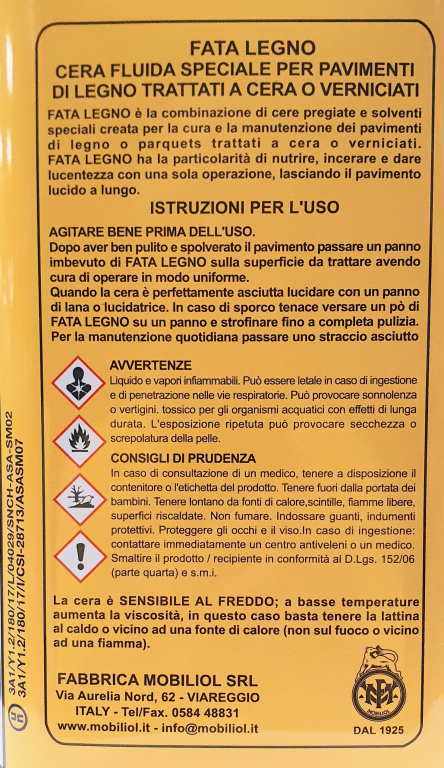 FATA LEGNO
CERA FLUIDA SPECIALE PER PAVIMENTI DI LEGNO TRATTATI A CERA O VERNICIATI

FATA LEGNO è la combinazione di cere pregiate e solventi speciali creata per la cura e la manutenzione dei pavimenti di legno o parquets trattati a cera o verniciati. FATA LEGNO ha la particolarità di nutrire, incerare e dare lucentezza con una sola operazione, lasciando il pavimento lucido a lungo.

ISTRUZIONI PER L'USO

AGITARE BENE PRIMA DELL'USO.
Dopo aver ben pulito e spolverato il pavimento passare un panno imbevuto di FATA LEGNO sulla superficie da trattare avendo cura di operare in modo uniforme.
Quando la cera è perfettamente asciutta lucidare con un panno di lana o lucidatrice. In caso di sporco tenace versare un pò di FATA LEGNO su un panno e strofinare fino a completa pulizia.
Per la manutenzione quotidiana passare uno straccio asciutto

AVVERTENZE
Liquido e vapori infiammabili. Può essere letale in caso di ingestione e di penetrazione nelle vie respiratorie. Può provocare sonnolenza o vertigini. tossico per gli organismi acquatici con effetti di lunga durata. L'esposizione ripetuta può provocare secchezza o screpolatura della pelle.

CONSIGLI DI PRUDENZA
In caso di consultazione di un medico, tenere a disposizione il contenitore o l'etichetta del prodotto. Tenere fuori dalla portata dei bambini. Tenere lontano da fonti di calore,scintille, fiamme libere, superfici riscaldate. Non fumare. Indossare guanti, indumenti protettivi. Proteggere gli occhi e il viso.In caso di ingestione: contattare immediatamente un centro antiveleni o un medico. Smaltire il prodotto / recipiente in conformità al D.Lgs. 152/06 (parte quarta) e s.m.i.

La cera è SENSIBILE AL FREDDO; a basse temperature aumenta la viscosità, in questo caso basta tenere la lattina al caldo o vicino ad una fonte di calore (non sul fuoco o vicino ad una fiamma).

FABBRICA MOBILIOL SRL
Via Aurelia Nord, 62 - VIAREGGIO
ITALY - Tel/Fax. 0584 48831
www.mobiliol.it - info@mobiliol.it

MOBILIOL
DAL 1925

3A1/Y1.2/180/17/L/04029/SNCH-ASA-SM02
3A1/Y1.2/180/17/I/CSI-28713/ASASM07